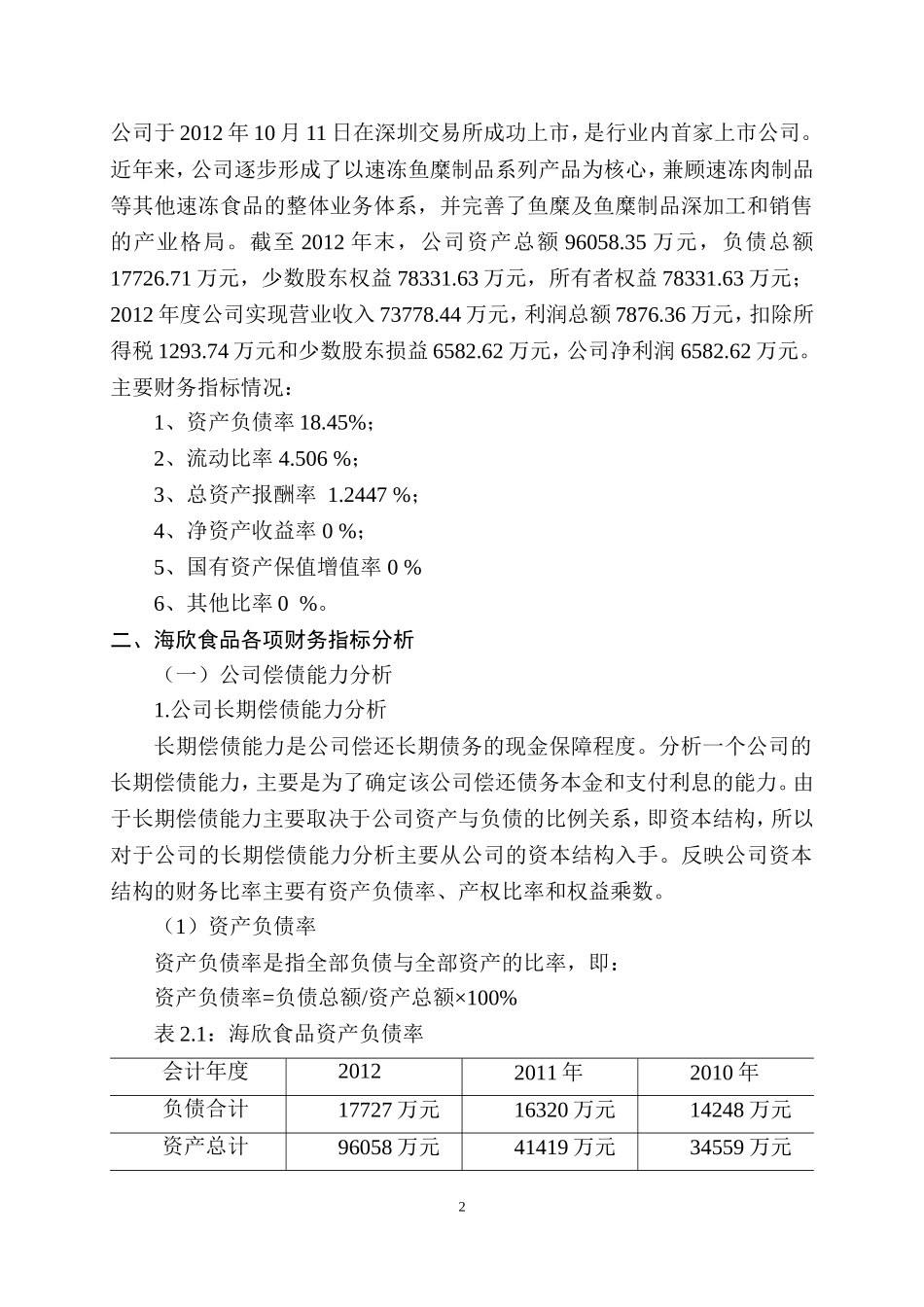 公司于 2012 年 10 月 11 日在深圳交易所成功上市，是行业内首家上市公司。近年来，公司逐步形成了以速冻鱼糜制品系列产品为核心，兼顾速冻肉制品等其他速冻食品的整体业务体系，并完善了鱼糜及鱼糜制品深加工和销售的产业格局。截至 2012 年末，公司资产总额 96058.35 万元，负债总额 17726.71 万元，少数股东权益 78331.63 万元，所有者权益 78331.63 万元；2012 年度公司实现营业收入 73778.44 万元，利润总额 7876.36 万元，扣除所得税 1293.74 万元和少数股东损益 6582.62 万元，公司净利润 6582.62 万元。主要财务指标情况：

1、资产负债率 18.45%；

2、流动比率 4.506 %；

3、总资产报酬率 1.2447 %；

4、净资产收益率 0 %；

5、国有资产保值增值率 0 %

6、其他比率 0 %。

二、海欣食品各项财务指标分析

（一）公司偿债能力分析

1.公司长期偿债能力分析

长期偿债能力是公司偿还长期债务的现金保障程度。分析一个公司的长期偿债能力，主要是为了确定该公司偿还债务本金和支付利息的能力。由于长期偿债能力主要取决于公司资产与负债的比例关系，即资本结构，所以对于公司的长期偿债能力分析主要从公司的资本结构入手。反映公司资本结构的财务比率主要有资产负债率、产权比率和权益乘数。

（1）资产负债率

资产负债率是指全部负债与全部资产的比率，即：

资产负债率=负债总额/资产总额×100%

表 2.1：海欣食品资产负债率

| 会计年度 | 2012 | 2011 年 | 2010 年 |
|---|---|---|---|
| 负债合计 | 17727 万元 | 16320 万元 | 14248 万元 |
| 资产总计 | 96058 万元 | 41419 万元 | 34559 万元 |

2